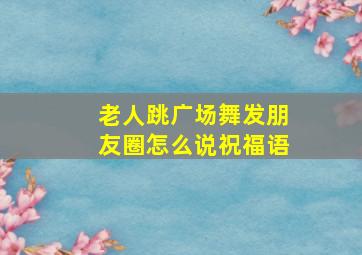 老人跳广场舞发朋友圈怎么说祝福语